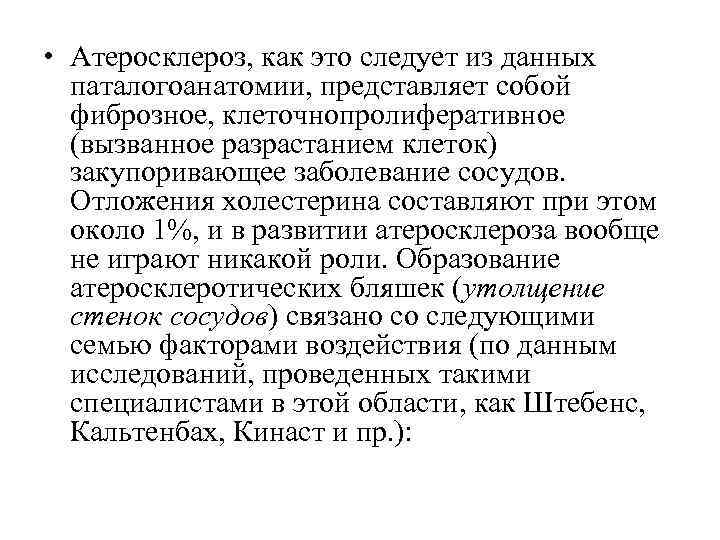 • Атеросклероз, как это следует из данных паталогоанатомии, представляет собой фиброзное, клеточнопролиферативное (вызванное разрастанием клеток) закупоривающее заболевание сосудов. Отложения холестерина составляют при этом около 1%, и в развитии атеросклероза вообще не играют никакой роли. Образование атеросклеротических бляшек (утолщение стенок сосудов) связано со следующими семью факторами воздействия (по данным исследований, проведенных такими специалистами в этой области, как Штебенс, Кальтенбах, Кинаст и пр.):